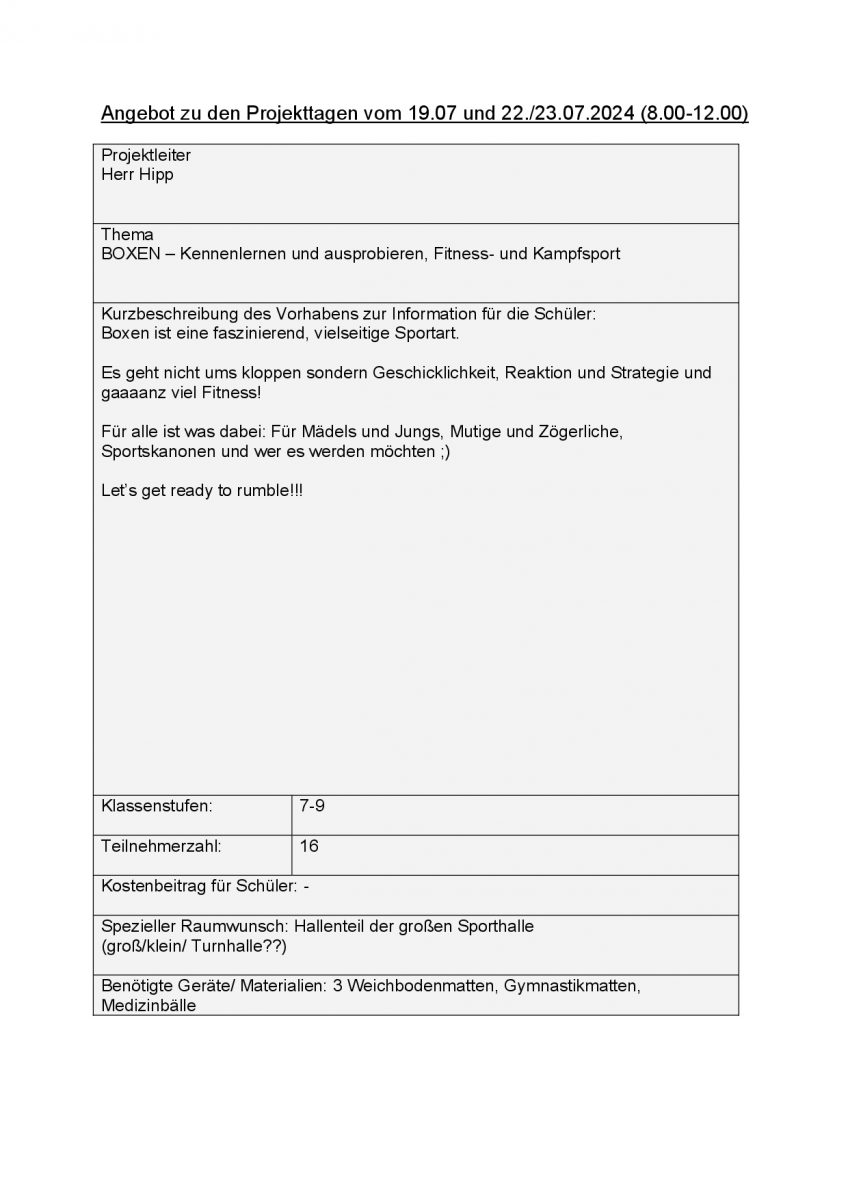 Angebot zu den Projekttagen vom 19.07 und 22./23.07.2024 (8.00-12.00)

Projektleiter
Herr Hipp

Thema
BOXEN – Kennenlernen und ausprobieren, Fitness- und Kampfsport

Kurzbeschreibung des Vorhabens zur Information für die Schüler:
Boxen ist eine faszinierend, vielseitige Sportart.

Es geht nicht ums kloppen sondern Geschicklichkeit, Reaktion und Strategie und gaaaanz viel Fitness!

Für alle ist was dabei: Für Mädels und Jungs, Mutige und Zögerliche, Sportskanonen und wer es werden möchten ;)

Let's get ready to rumble!!!

| Klassenstufen: | 7-9 |
|---|---|
| Teilnehmerzahl: | 16 |

Kostenbeitrag für Schüler: -

Spezieller Raumwunsch: Hallenteil der großen Sporthalle (groß/klein/ Turnhalle??)

Benötigte Geräte/ Materialien: 3 Weichbodenmatten, Gymnastikmatten, Medizinbälle